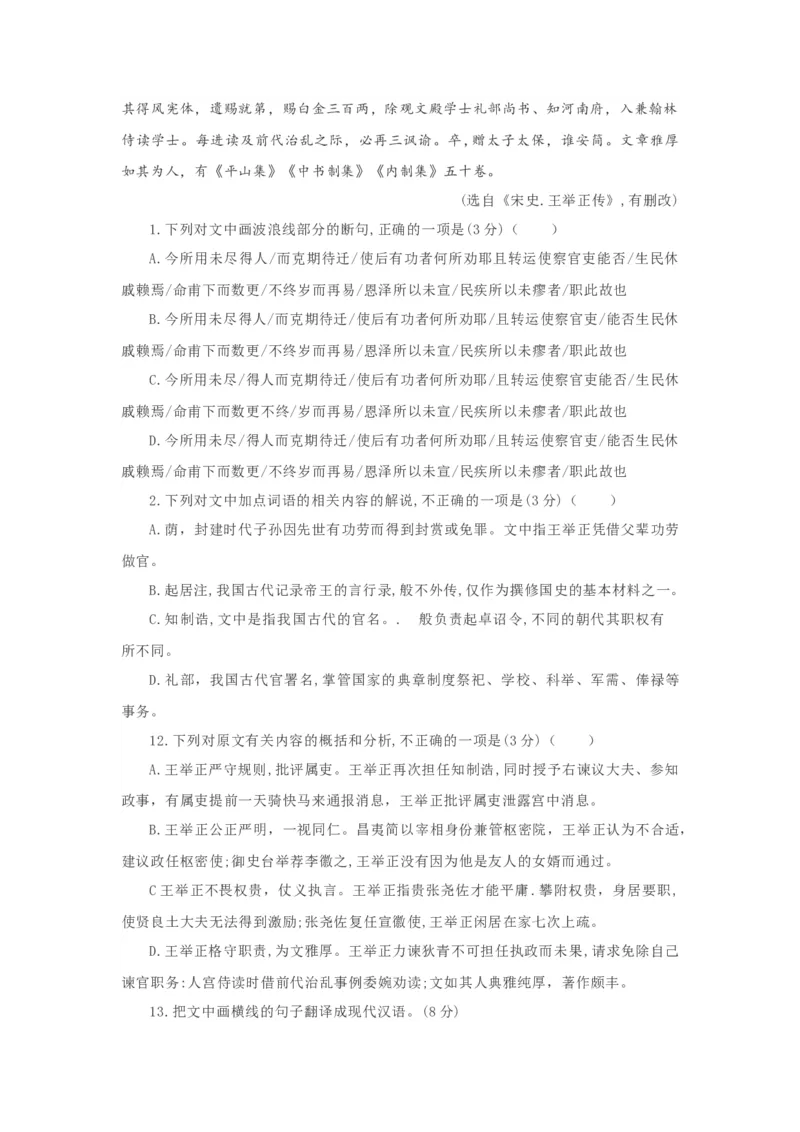 其得风宪体，遣赐就第，赐白金三百两，除观文殿学士礼部尚书、知河南府，入兼翰林侍读学士。每进读及前代治乱之际，必再三讽谕。卒，赠太子太保，谥安简。文章雅厚如其为人，有《平山集》《中书制集》《内制集》五十卷。

(选自《宋史.王举正传》,有删改)

1.下列对文中画波浪线部分的断句,正确的一项是(3分)(　　)

A.今所用未尽得人/而克期待迁/使后有功者何所劝耶且转运使察官吏能否/生民休戚赖焉/命甫下而数更/不终岁而再易/恩泽所以未宣/民疾所以未瘳者/职此故也

B.今所用未尽得人/而克期待迁/使后有功者何所劝耶/且转运使察官吏/能否生民休戚赖焉/命甫下而数更/不终岁而再易/恩泽所以未宣/民疾所以未瘳者/职此故也

C.今所用未尽/得人而克期待迁/使后有功者何所劝耶/且转运使察官吏能否/生民休戚赖焉/命甫下而数更不终/岁而再易/恩泽所以未宣/民疾所以未瘳者/职此故也

D.今所用未尽/得人而克期待迁/使后有功者何所劝耶/且转运使察官吏/能否生民休戚赖焉/命甫下而数更/不终岁而再易/恩泽所以未宣/民疾所以未瘳者/职此故也

2.下列对文中加点词语的相关内容的解说,不正确的一项是(3分)(　　)

A.荫，封建时代子孙因先世有功劳而得到封赏或免罪。文中指王举正凭借父辈功劳做官。

B.起居注,我国古代记录帝王的言行录,般不外传,仅作为撰修国史的基本材料之一。

C.知制诰,文中是指我国古代的官名。.　般负责起卓诏令,不同的朝代其职权有所不同。

D.礼部，我国古代官署名,掌管国家的典章制度祭祀、学校、科举、军需、俸禄等事务。

12.下列对原文有关内容的概括和分析,不正确的一项是(3分)(　　)

A.王举正严守规则，批评属吏。王举正再次担任知制诰,同时授予右谏议大夫、参知政事，有属吏提前一天骑快马来通报消息，王举正批评属吏泄露宫中消息。

B.王举正公正严明，一视同仁。昌夷简以宰相身份兼管枢密院，王举正认为不合适,建议政任枢密使;御史台举荐李徽之,王举正没有因为他是友人的女婿而通过。

C王举正不畏权贵，仗义执言。王举正指责张尧佐才能平庸.攀附权贵，身居要职,使贤良士大夫无法得到激励;张尧佐复任宣徽使,王举正闲居在家七次上疏。

D.王举正格守职责,为文雅厚。王举正力谏狄青不可担任执政而未果,请求免除自己谏官职务:人宫侍读时借前代治乱事例委婉劝读;文如其人典雅纯厚，著作颇丰。

13.把文中画横线的句子翻译成现代汉语。(8分)